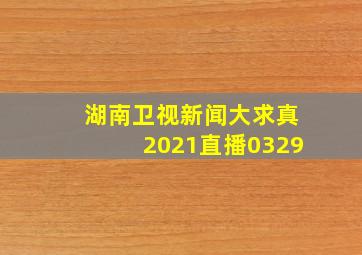 湖南卫视新闻大求真
2021直播0329